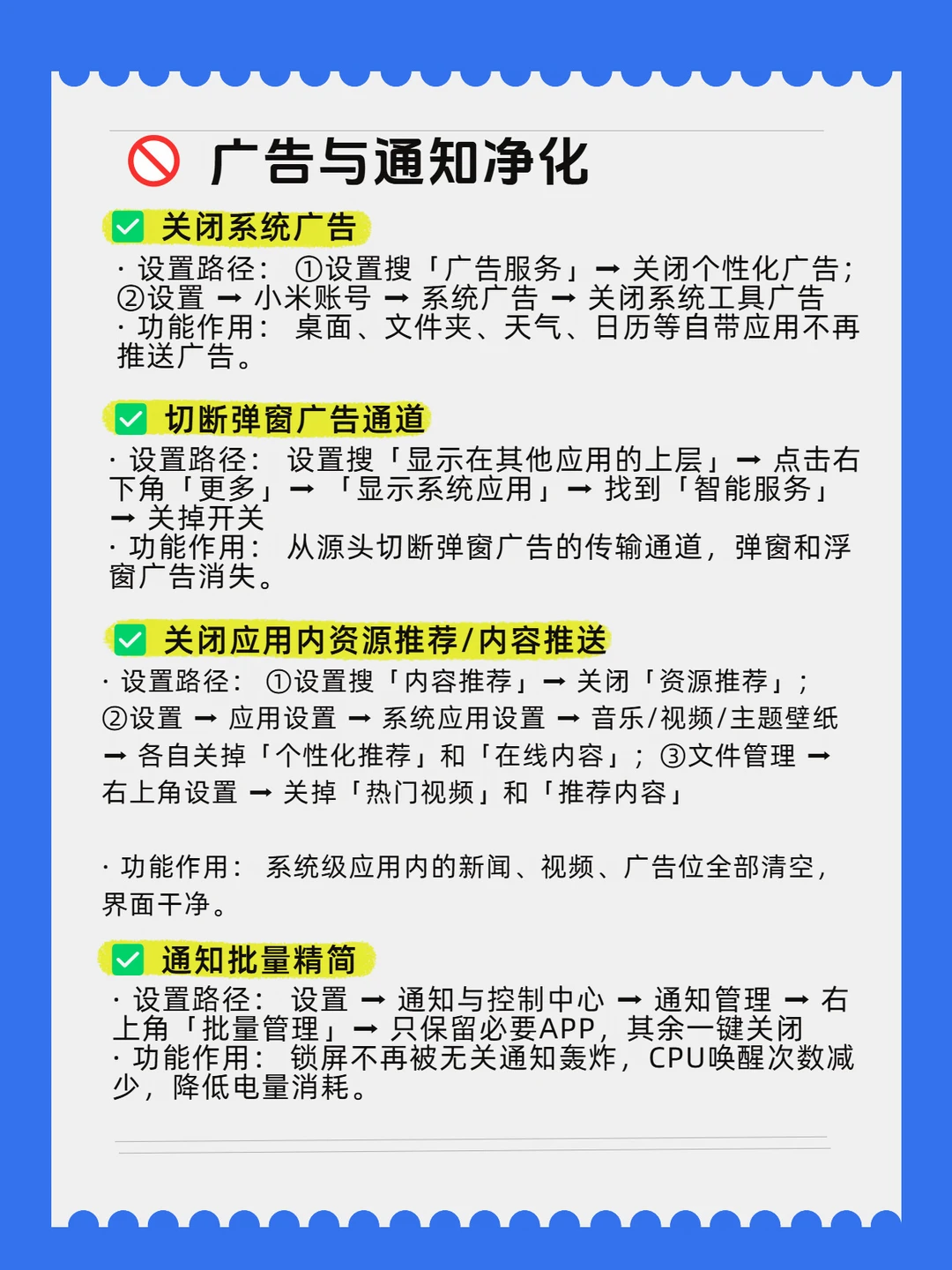 🚫 广告与通知净化

✅ 关闭系统广告

· 设置路径：①设置搜「广告服务」➡ 关闭个性化广告；②设置 ➡ 小米账号 ➡ 系统广告 ➡ 关闭系统工具广告
· 功能作用：桌面、文件夹、天气、日历等自带应用不再推送广告。

✅ 切断弹窗广告通道

· 设置路径：设置搜「显示在其他应用的上层」➡ 点击右下角「更多」➡「显示系统应用」➡ 找到「智能服务」➡ 关掉开关
· 功能作用：从源头切断弹窗广告的传输通道，弹窗和浮窗广告消失。

✅ 关闭应用内资源推荐/内容推送

· 设置路径：①设置搜「内容推荐」➡ 关闭「资源推荐」；②设置 ➡ 应用设置 ➡ 系统应用设置 ➡ 音乐/视频/主题壁纸 ➡ 各自关掉「个性化推荐」和「在线内容」；③文件管理 ➡ 右上角设置 ➡ 关掉「热门视频」和「推荐内容」

· 功能作用：系统级应用内的新闻、视频、广告位全部清空，界面干净。

✅ 通知批量精简

· 设置路径：设置 ➡ 通知与控制中心 ➡ 通知管理 ➡ 右上角「批量管理」➡ 只保留必要APP，其余一键关闭
· 功能作用：锁屏不再被无关通知轰炸，CPU唤醒次数减少，降低电量消耗。